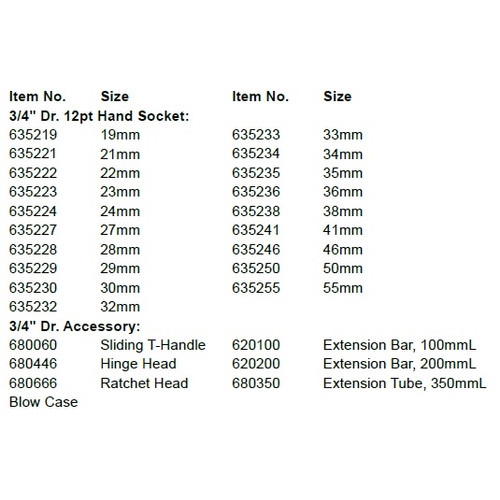 | Item No. | Size | Item No. | Size |
|---|---|---|---|
| 3/4" Dr. 12pt Hand Socket: | | | |
| 635219 | 19mm | 635233 | 33mm |
| 635221 | 21mm | 635234 | 34mm |
| 635222 | 22mm | 635235 | 35mm |
| 635223 | 23mm | 635236 | 36mm |
| 635224 | 24mm | 635238 | 38mm |
| 635227 | 27mm | 635241 | 41mm |
| 635228 | 28mm | 635246 | 46mm |
| 635229 | 29mm | 635250 | 50mm |
| 635230 | 30mm | 635255 | 55mm |
| 635232 | 32mm | | |
| 3/4" Dr. Accessory: | | | |
| 680060 | Sliding T-Handle | 620100 | Extension Bar, 100mmL |
| 680446 | Hinge Head | 620200 | Extension Bar, 200mmL |
| 680666 | Ratchet Head | 680350 | Extension Tube, 350mmL |
| Blow Case | | | |